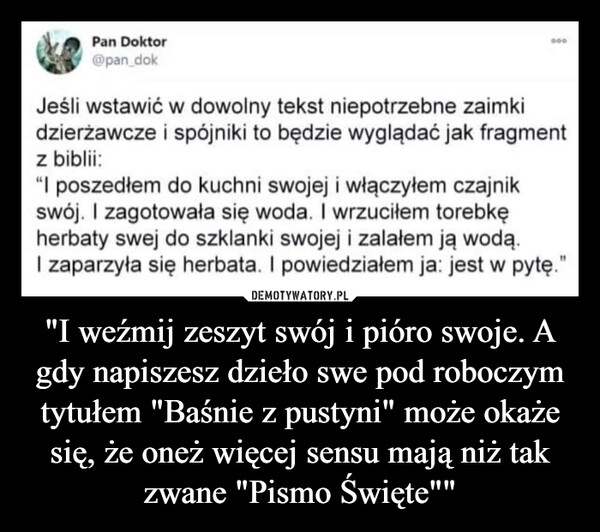 Pan Doktor
@pan_dok

Jeśli wstawić w dowolny tekst niepotrzebne zaimki dzierżawcze i spójniki to będzie wyglądać jak fragment z biblii:
“I poszedłem do kuchni swojej i włączyłem czajnik swój. I zagotowała się woda. I wrzuciłem torebkę herbaty swej do szklanki swojej i zalałem ją wodą. I zaparzyła się herbata. I powiedziałem ja: jest w pytę.”

DEMOTYWATORY.PL

"I weźmij zeszyt swój i pióro swoje. A gdy napiszesz dzieło swe pod roboczym tytułem "Baśnie z pustyni" może okaże się, że oneż więcej sensu mają niż tak zwane "Pismo Święte""